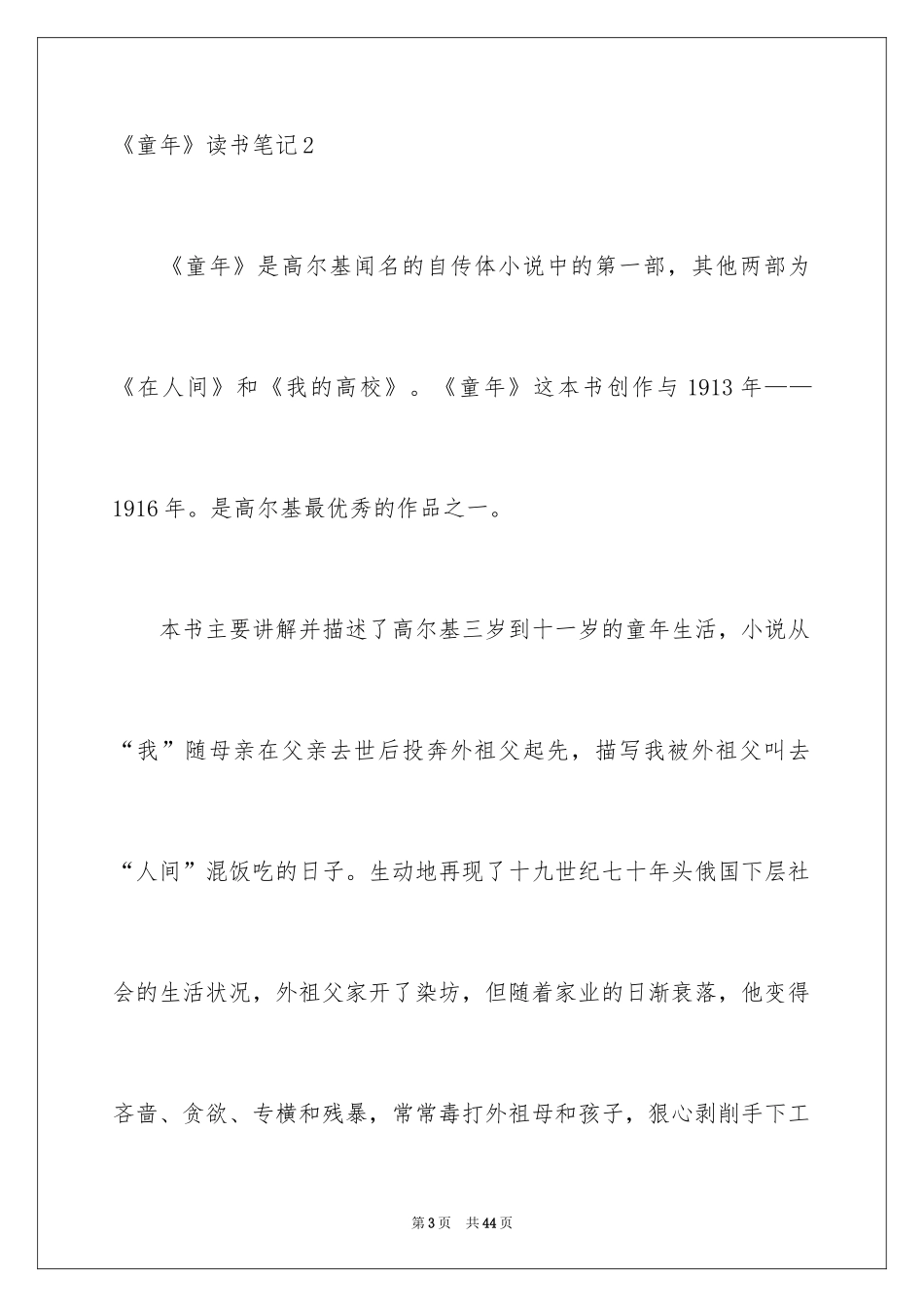 《童年》读书笔记2

《童年》是高尔基闻名的自传体小说中的第一部，其他两部为《在人间》和《我的高校》。《童年》这本书创作与1913年——1916年。是高尔基最优秀的作品之一。

本书主要讲解并描述了高尔基三岁到十一岁的童年生活，小说从“我”随母亲在父亲去世后投奔外祖父起先，描写我被外祖父叫去“人间”混饭吃的日子。生动地再现了十九世纪七十年头俄国下层社会的生活状况，外祖父家开了染坊，但随着家业的日渐衰落，他变得吝啬、贪欲、专横和残暴，常常毒打外祖母和孩子，狠心剥削手下工

第3页　共44页